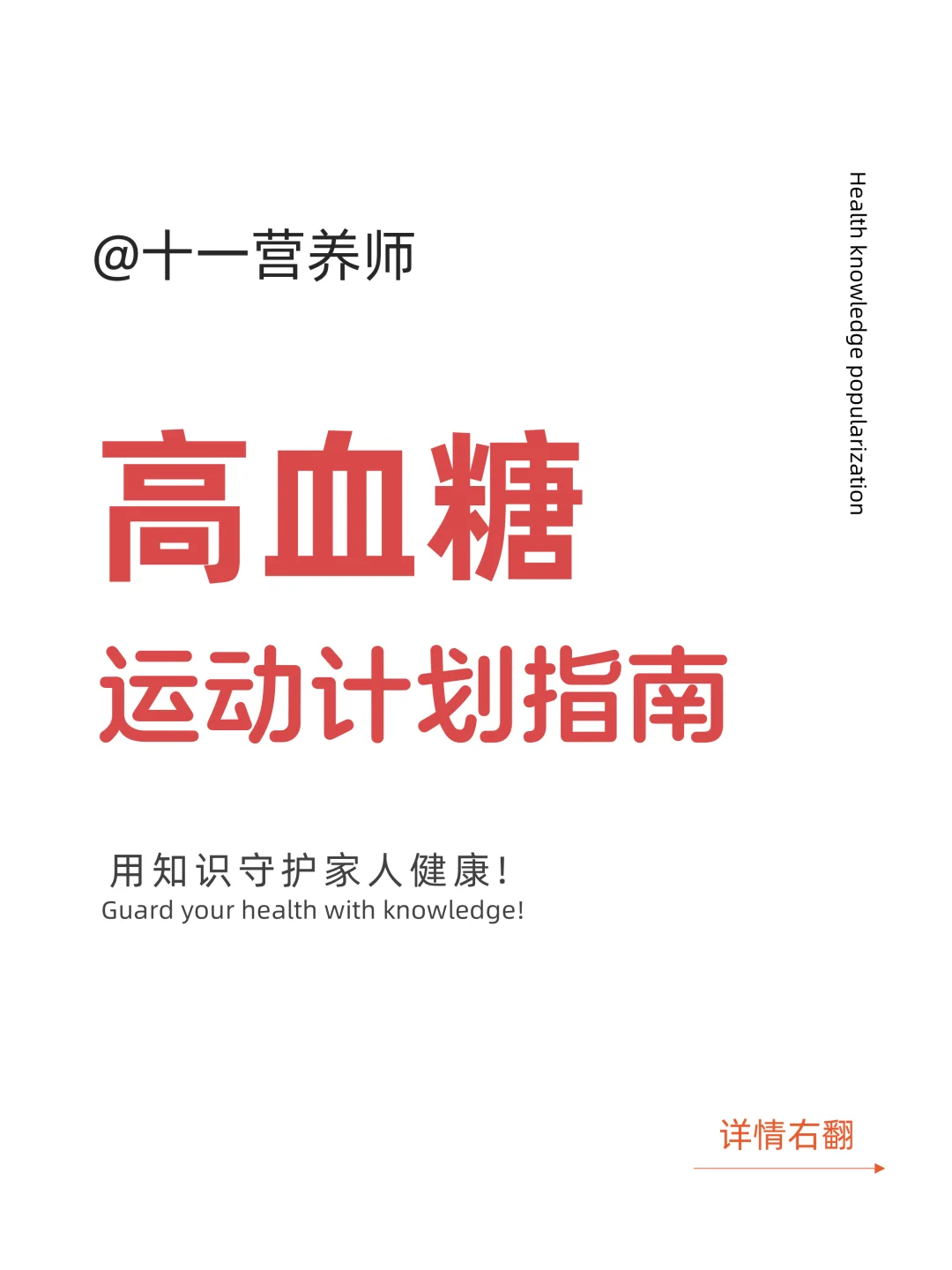 @十一营养师

Health knowledge popularization

高血糖
运动计划指南

用知识守护家人健康!
Guard your health with knowledge!

详情右翻